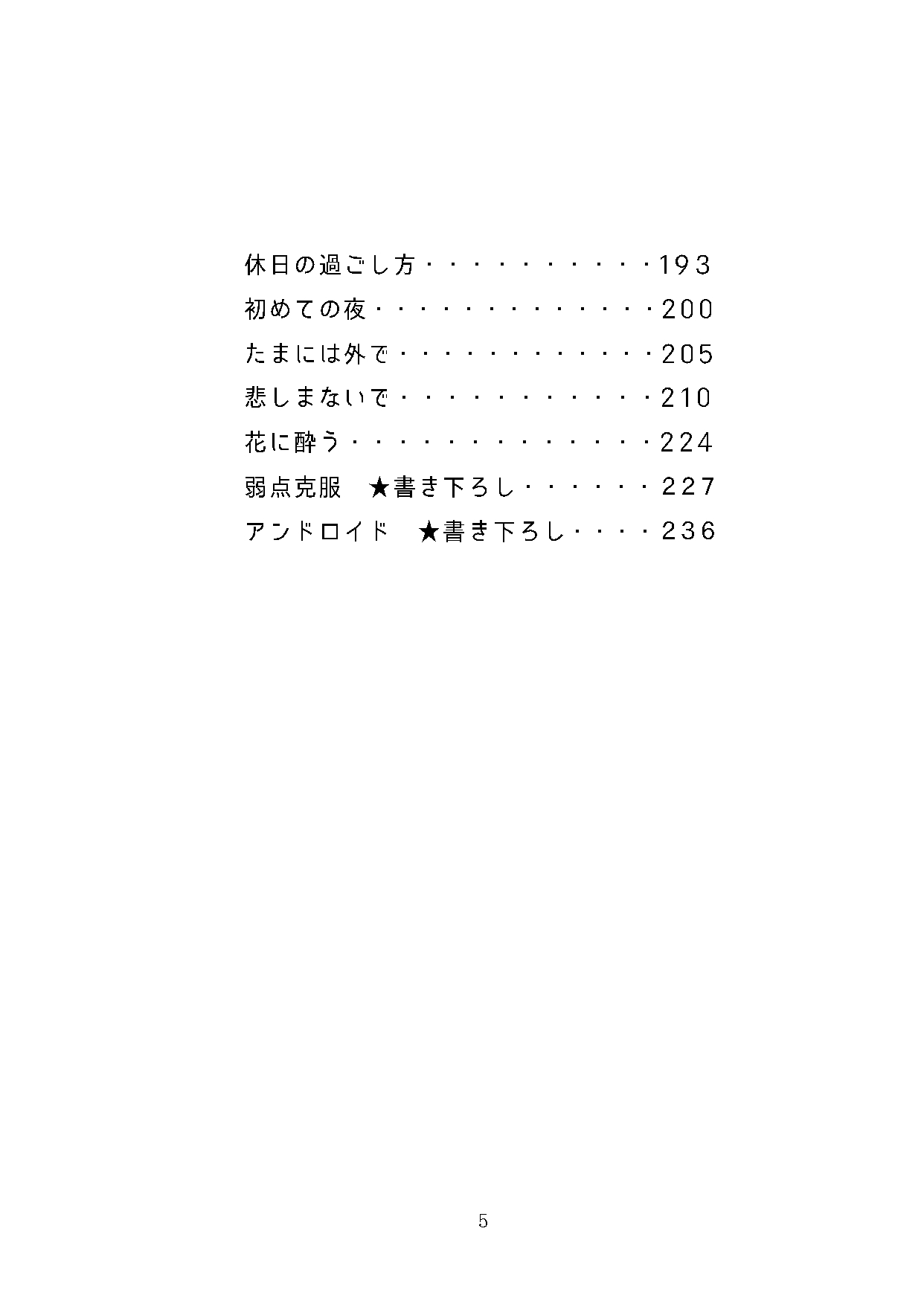 休日の過ごし方 193
初めての夜 200
たまには外で 205
悲しまないで 210
花に酔う 224
弱点克服　★書き下ろし 227
アンドロイド　★書き下ろし 236

5